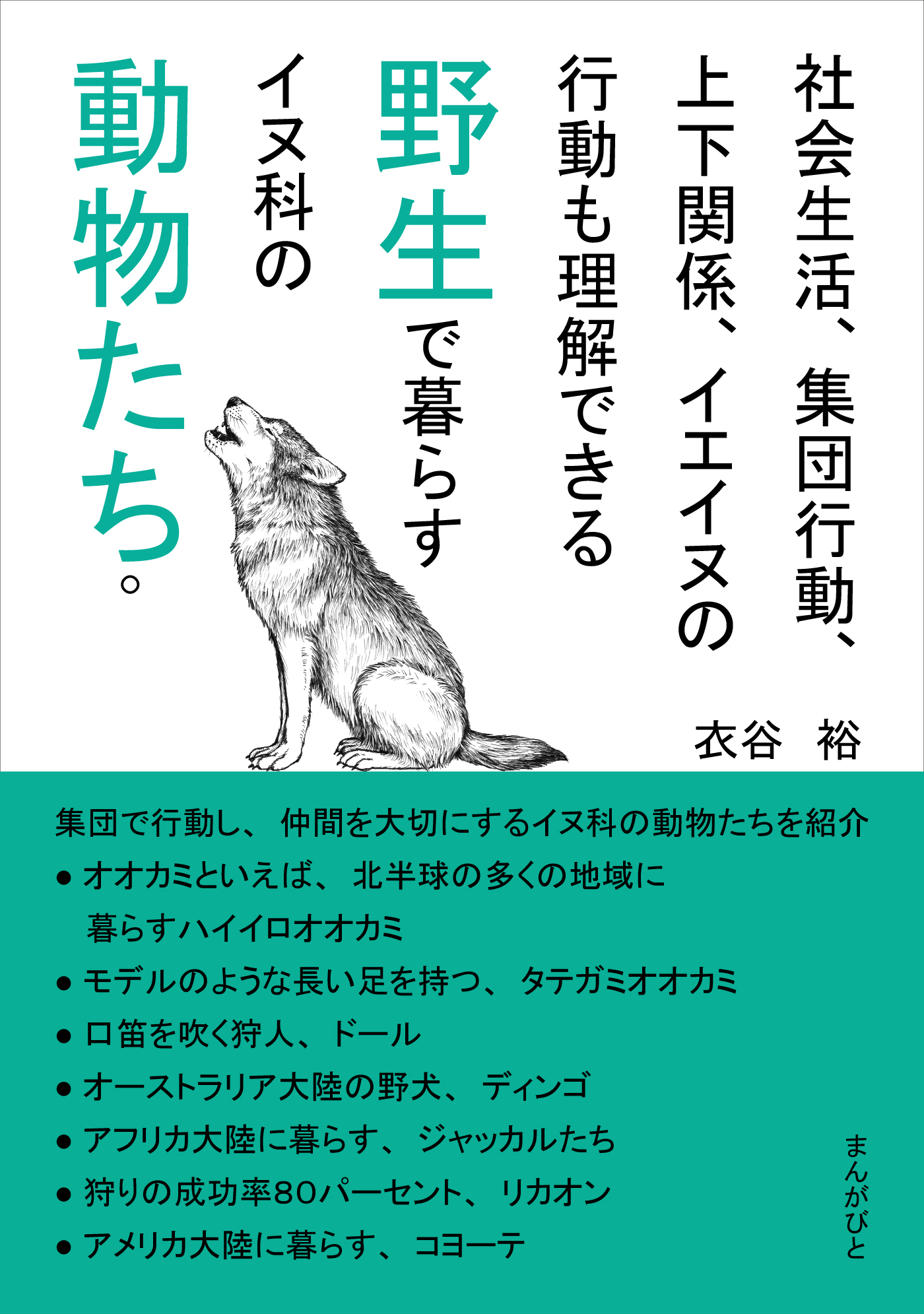 社会生活、集団行動、上下関係、イエイヌの行動も理解できる野生で暮らすイヌ科の動物たち。

衣谷　裕

集団で行動し、仲間を大切にするイヌ科の動物たちを紹介

● オオカミといえば、北半球の多くの地域に暮らすハイイロオオカミ

● モデルのような長い足を持つ、タテガミオオカミ

● 口笛を吹く狩人、ドール

● オーストラリア大陸の野犬、ディンゴ

● アフリカ大陸に暮らす、ジャッカルたち

● 狩りの成功率80パーセント、リカオン

● アメリカ大陸に暮らす、コヨーテ

まんがびと